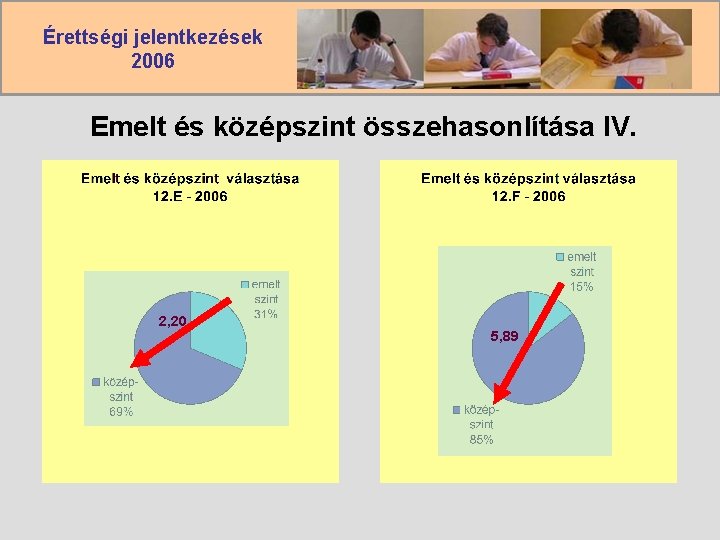 Érettségi jelentkezések
2006

Emelt és középszint összehasonlítása IV.

Emelt és középszint választása
12.E - 2006

emelt szint 31%

2,20

közép-szint 69%

Emelt és középszint választása
12.F - 2006

emelt szint 15%

5,89

közép-szint 85%